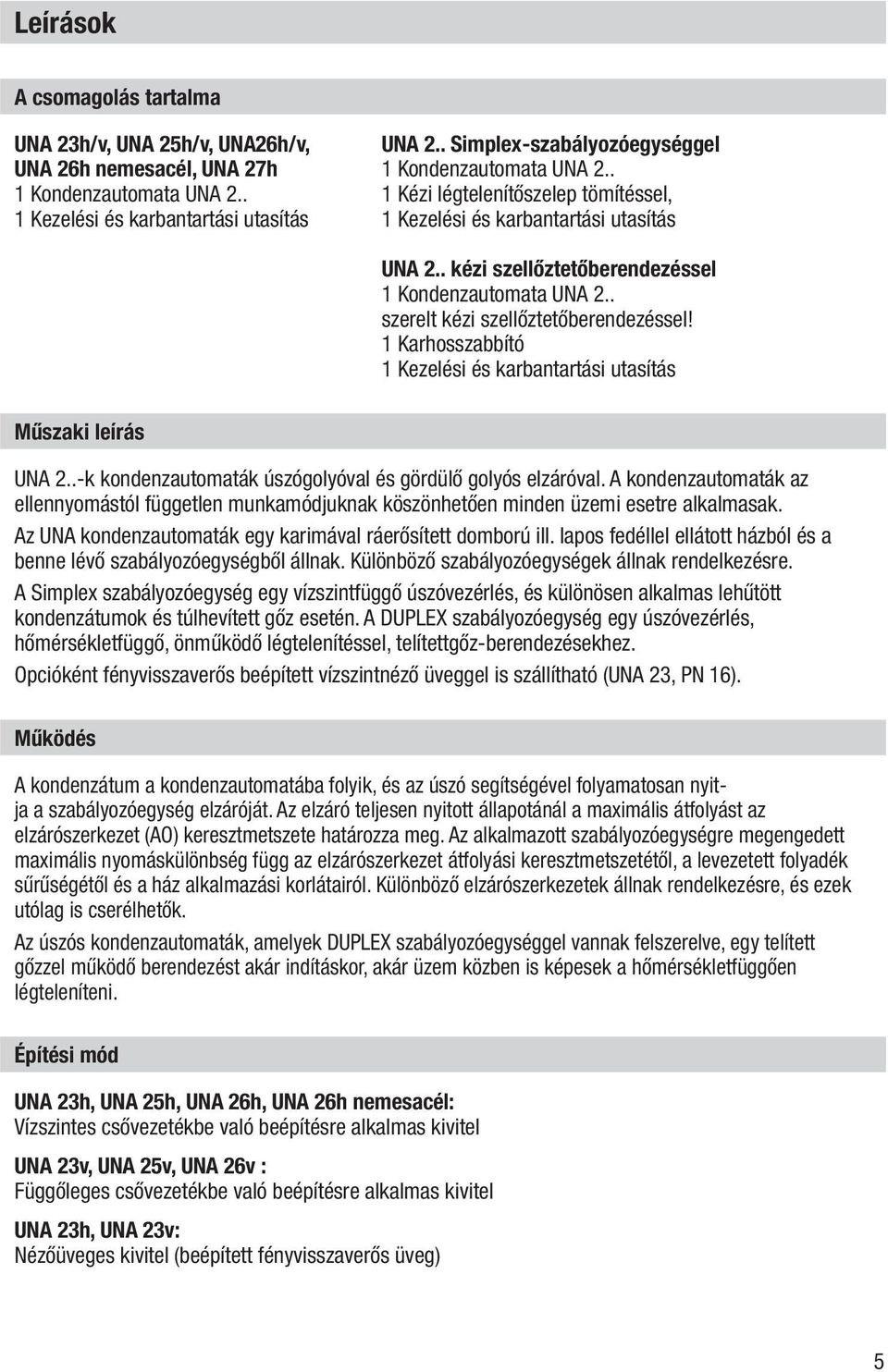 Leírások

A csomagolás tartalma

UNA 23h/v, UNA 25h/v, UNA26h/v, UNA 26h nemesacél, UNA 27h
1 Kondenzautomata UNA 2..
1 Kezelési és karbantartási utasítás

UNA 2.. Simplex-szabályozóegységgel
1 Kondenzautomata UNA 2..
1 Kézi légtelenítőszelep tömítéssel,
1 Kezelési és karbantartási utasítás

UNA 2.. kézi szellőztetőberendezéssel
1 Kondenzautomata UNA 2..
szerelt kézi szellőztetőberendezéssel!
1 Karhosszabbító
1 Kezelési és karbantartási utasítás

Műszaki leírás

UNA 2..-k kondenzautomaták úszógolyóval és gördülő golyós elzáróval. A kondenzautomaták az ellennyomástól független munkamódjuknak köszönhetően minden üzemi esetre alkalmasak.

Az UNA kondenzautomaták egy karimával ráerősített domború ill. lapos fedéllel ellátott házból és a benne lévő szabályozóegységből állnak. Különböző szabályozóegységek állnak rendelkezésre.

A Simplex szabályozóegység egy vízszintfüggő úszóvezérlés, és különösen alkalmas lehűtött kondenzátumok és túlhevített gőz esetén. A DUPLEX szabályozóegység egy úszóvezérlés, hőmérsékletfüggő, önműködő légtelenítéssel, telítettgőz-berendezésekhez.

Opcióként fényvisszaverős beépített vízszintnéző üveggel is szállítható (UNA 23, PN 16).

Működés

A kondenzátum a kondenzautomatába folyik, és az úszó segítségével folyamatosan nyitja a szabályozóegység elzáróját. Az elzáró teljesen nyitott állapotánál a maximális átfolyást az elzárószerkezet (AO) keresztmetszete határozza meg. Az alkalmazott szabályozóegységre megengedett maximális nyomáskülönbség függ az elzárószerkezet átfolyási keresztmetszetétől, a levezetett folyadék sűrűségétől és a ház alkalmazási korlátairól. Különböző elzárószerkezetek állnak rendelkezésre, és ezek utólag is cserélhetők.

Az úszós kondenzautomaták, amelyek DUPLEX szabályozóegységgel vannak felszerelve, egy telített gőzzel működő berendezést akár indításkor, akár üzem közben is képesek a hőmérsékletfüggően légteleníteni.

Építési mód

UNA 23h, UNA 25h, UNA 26h, UNA 26h nemesacél:
Vízszintes csővezetékbe való beépítésre alkalmas kivitel

UNA 23v, UNA 25v, UNA 26v :
Függőleges csővezetékbe való beépítésre alkalmas kivitel

UNA 23h, UNA 23v:
Nézőüveges kivitel (beépített fényvisszaverős üveg)

5